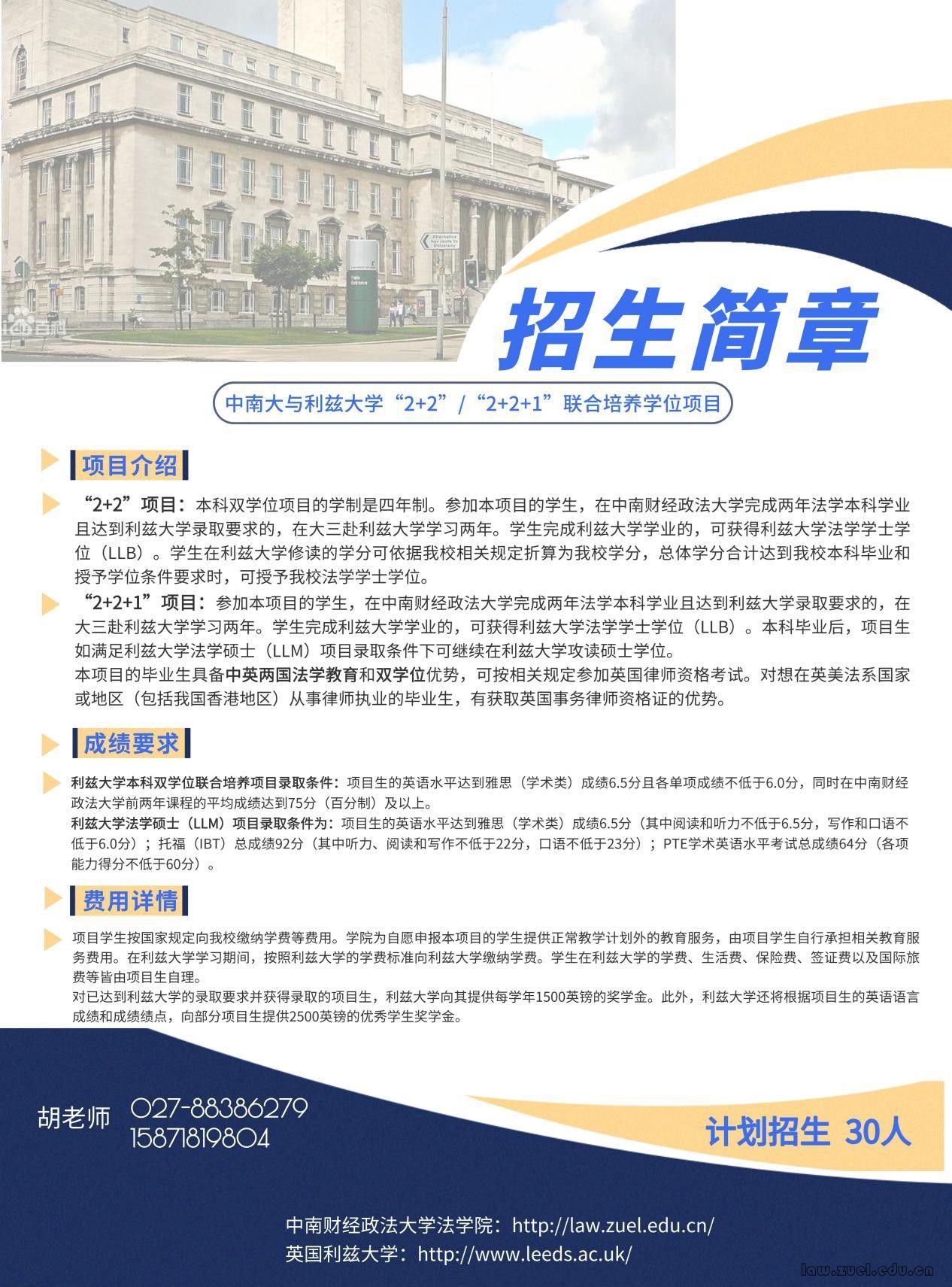 Alternative bus route to University

Main Entrance

招生简章

中南大与利兹大学“2+2”/“2+2+1”联合培养学位项目

项目介绍

“2+2”项目：本科双学位项目的学制是四年制。参加本项目的学生，在中南财经政法大学完成两年法学本科学业且达到利兹大学录取要求的，在大三赴利兹大学学习两年。学生完成利兹大学学业的，可获得利兹大学法学学士学位（LLB）。学生在利兹大学修读的学分可依据我校相关规定折算为我校学分，总体学分合计达到我校本科毕业和授予学位条件要求时，可授予我校法学学士学位。

“2+2+1”项目：参加本项目的学生，在中南财经政法大学完成两年法学本科学业且达到利兹大学录取要求的，在大三赴利兹大学学习两年。学生完成利兹大学学业的，可获得利兹大学法学学士学位（LLB）。本科毕业后，项目生如满足利兹大学法学硕士（LLM）项目录取条件下可继续在利兹大学攻读硕士学位。

本项目的毕业生具备中英两国法学教育和双学位优势，可按相关规定参加英国律师资格考试。对想在英美法系国家或地区（包括我国香港地区）从事律师执业的毕业生，有获取英国事务律师资格证的优势。

成绩要求

利兹大学本科双学位联合培养项目录取条件：项目生的英语水平达到雅思（学术类）成绩6.5分且各单项成绩不低于6.0分，同时在中南财经政法大学前两年课程的平均成绩达到75分（百分制）及以上。

利兹大学法学硕士（LLM）项目录取条件为：项目生的英语水平达到雅思（学术类）成绩6.5分（其中阅读和听力不低于6.5分，写作和口语不低于6.0分）；托福（IBT）总成绩92分（其中听力、阅读和写作不低于22分，口语不低于23分）；PTE学术英语水平考试总成绩64分（各项能力得分不低于60分）。

费用详情

项目学生按国家规定向我校缴纳学费等费用。学院为自愿申报本项目的学生提供正常教学计划外的教育服务，由项目学生自行承担相关教育服务费用。在利兹大学学习期间，按照利兹大学的学费标准向利兹大学缴纳学费。学生在利兹大学的学费、生活费、保险费、签证费以及国际旅费等皆由项目生自理。

对已达到利兹大学的录取要求并获得录取的项目生，利兹大学向其提供每学年1500英镑的奖学金。此外，利兹大学还将根据项目生的英语语言成绩和成绩绩点，向部分项目生提供2500英镑的优秀学生奖学金。

胡老师 027-88386279
15871819804

计划招生 30人

中南财经政法大学法学院：http://law.zuel.edu.cn/
英国利兹大学：http://www.leeds.ac.uk/

law.zuel.edu.cn